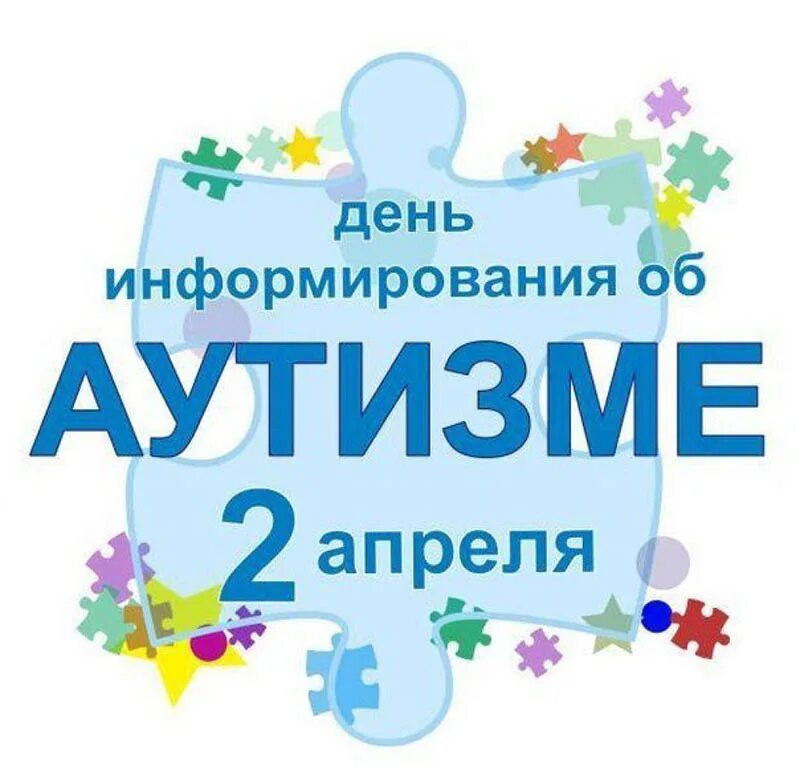 день
информирования об
АУТИЗМЕ
2 апреля